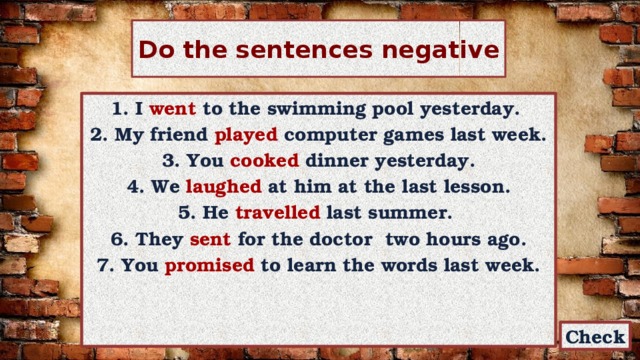 Do the sentences negative

1. I went to the swimming pool yesterday.
2. My friend played computer games last week.
3. You cooked dinner yesterday.
4. We laughed at him at the last lesson.
5. He travelled last summer.
6. They sent for the doctor two hours ago.
7. You promised to learn the words last week.

Check